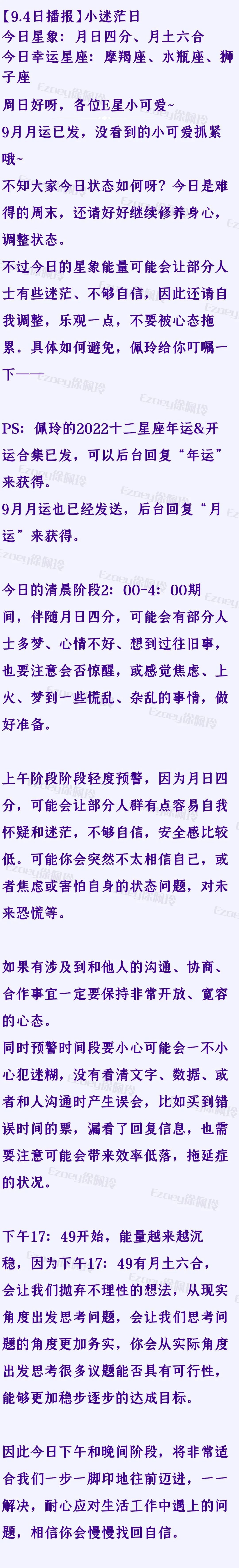 【9.4日播报】小迷茫日
今日星象：月日四分、月土六合
今日幸运星座：摩羯座、水瓶座、狮子座

周日好呀，各位E星小可爱~

9月月运已发，没看到的小可爱抓紧哦~

不知大家今日状态如何呀？今日是难得的周末，还请好好继续修养身心，调整状态。

不过今日的星象能量可能会让部分人士有些迷茫、不够自信，因此还请自我调整，乐观一点，不要被心态拖累。具体如何避免，佩玲给你叮嘱一下——

PS：佩玲的2022十二星座年运&开运合集已发，可以后台回复“年运”来获得。

9月月运也已经发送，后台回复“月运”来获得。

今日的清晨阶段2：00-4：00期间，伴随月日四分，可能会有部分人士多梦、心情不好、想到过往旧事，也要注意会否惊醒，或感觉焦虑、上火、梦到一些慌乱、杂乱的事情，做好准备。

上午阶段阶段轻度预警，因为月日四分，可能会让部分人群有点容易自我怀疑和迷茫，不够自信，安全感比较低。可能你会突然不太相信自己，或者焦虑或害怕自身的状态问题，对未来恐慌等。

如果有涉及到和他人的沟通、协商、合作事宜一定要保持非常开放、宽容的心态。

同时预警时间段要小心可能会一不小心犯迷糊，没有看清文字、数据、或者和人沟通时产生误会，比如买到错误时间的票，漏看了回复信息，也需要注意可能会带来效率低落，拖延症的状况。

下午17：49开始，能量越来越沉稳，因为下午17：49有月土六合，会让我们抛弃不理性的想法，从现实角度出发思考问题，会让我们思考问题的角度更加务实，你会从实际角度出发思考很多议题能否具有可行性，能够更加稳步逐步的达成目标。

因此今日下午和晚间阶段，将非常适合我们一步一脚印地往前迈进，一一解决，耐心应对生活工作中遇上的问题，相信你会慢慢找回自信。

Ezoey徐佩玲